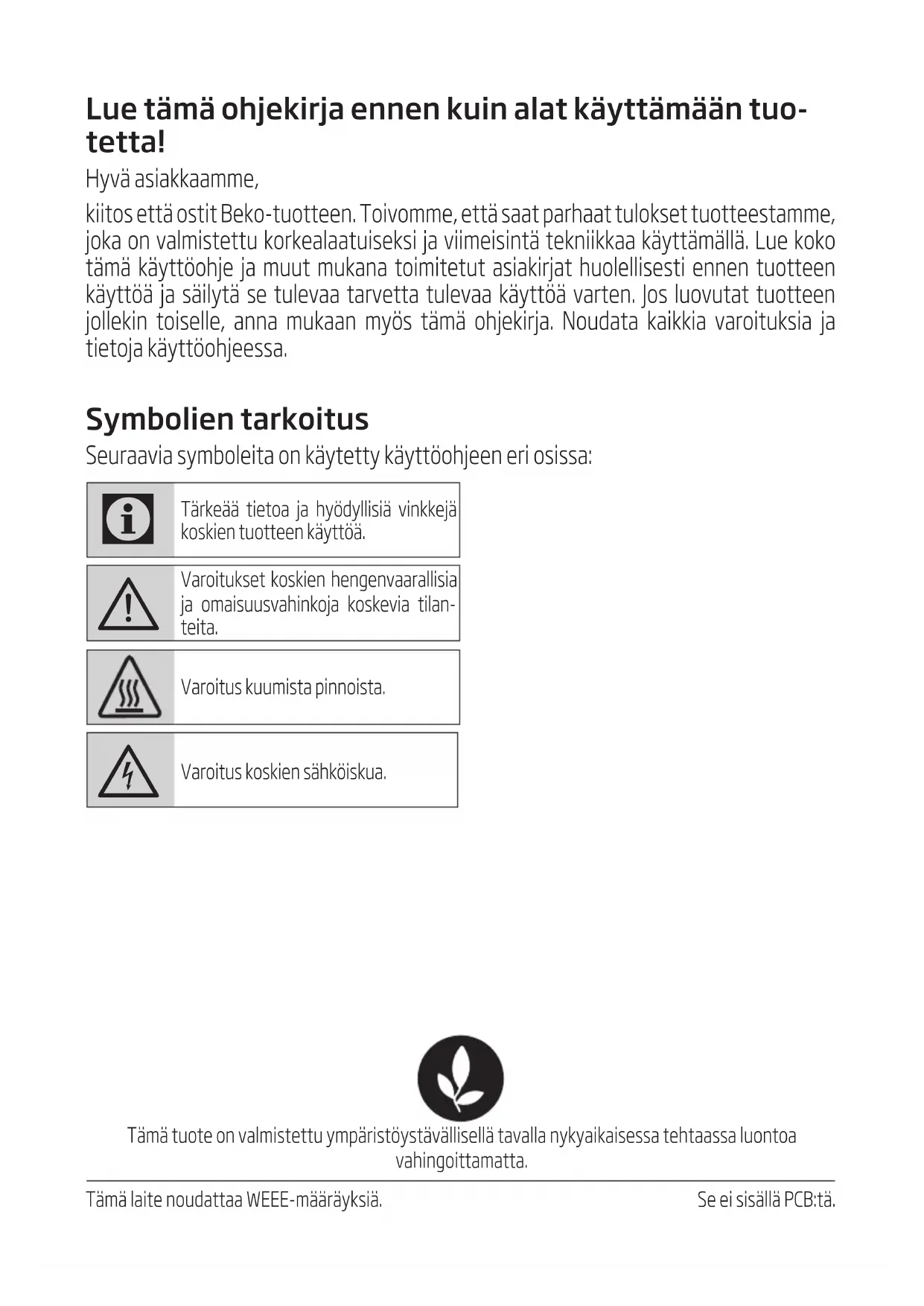 Lue tämä ohjekirja ennen kuin alat käyttämään tuotetta!

Hyvä asiakkaamme,

kiitos että ostit Beko-tuotteen. Toivomme, että saat parhaat tulokset tuotteestamme, joka on valmistettu korkealaatuiseksi ja viimeisintä tekniikkaa käyttämällä. Lue koko tämä käyttöohje ja muut mukana toimitetut asiakirjat huolellisesti ennen tuotteen käyttöä ja säilytä se tulevaa tarvetta tulevaa käyttöä varten. Jos luovutat tuotteen jollekin toiselle, anna mukaan myös tämä ohjekirja. Noudata kaikkia varoituksia ja tietoja käyttöohjeessa.

Symbolien tarkoitus

Seuraavia symboleita on käytetty käyttöohjeen eri osissa:

Tärkeää tietoa ja hyödyllisiä vinkkejä koskien tuotteen käyttöä.

Varoitukset koskien hengenvaarallisia ja omaisuusvahinkoja koskevia tilanteita.

Varoitus kuumista pinnoista.

Varoitus koskien sähköiskua.

Tämä tuote on valmistettu ympäristöystävällisellä tavalla nykyaikaisessa tehtaassa luontoa vahingoittamatta.

Tämä laite noudattaa WEEE-määräyksiä.

Se ei sisällä PCB:tä.